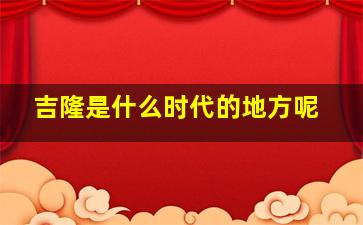 吉隆是什么时代的地方呢